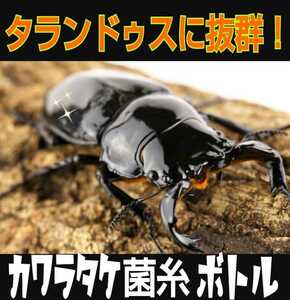 タランドゥスに抜群！

カワラタケ菌糸ボトル